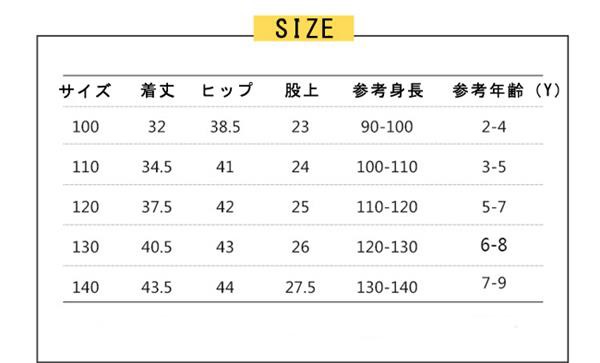 SIZE

| サイズ | 着丈 | ヒップ | 股上 | 参考身長 | 参考年齢（Y） |
|---|---|---|---|---|---|
| 100 | 32 | 38.5 | 23 | 90-100 | 2-4 |
| 110 | 34.5 | 41 | 24 | 100-110 | 3-5 |
| 120 | 37.5 | 42 | 25 | 110-120 | 5-7 |
| 130 | 40.5 | 43 | 26 | 120-130 | 6-8 |
| 140 | 43.5 | 44 | 27.5 | 130-140 | 7-9 |